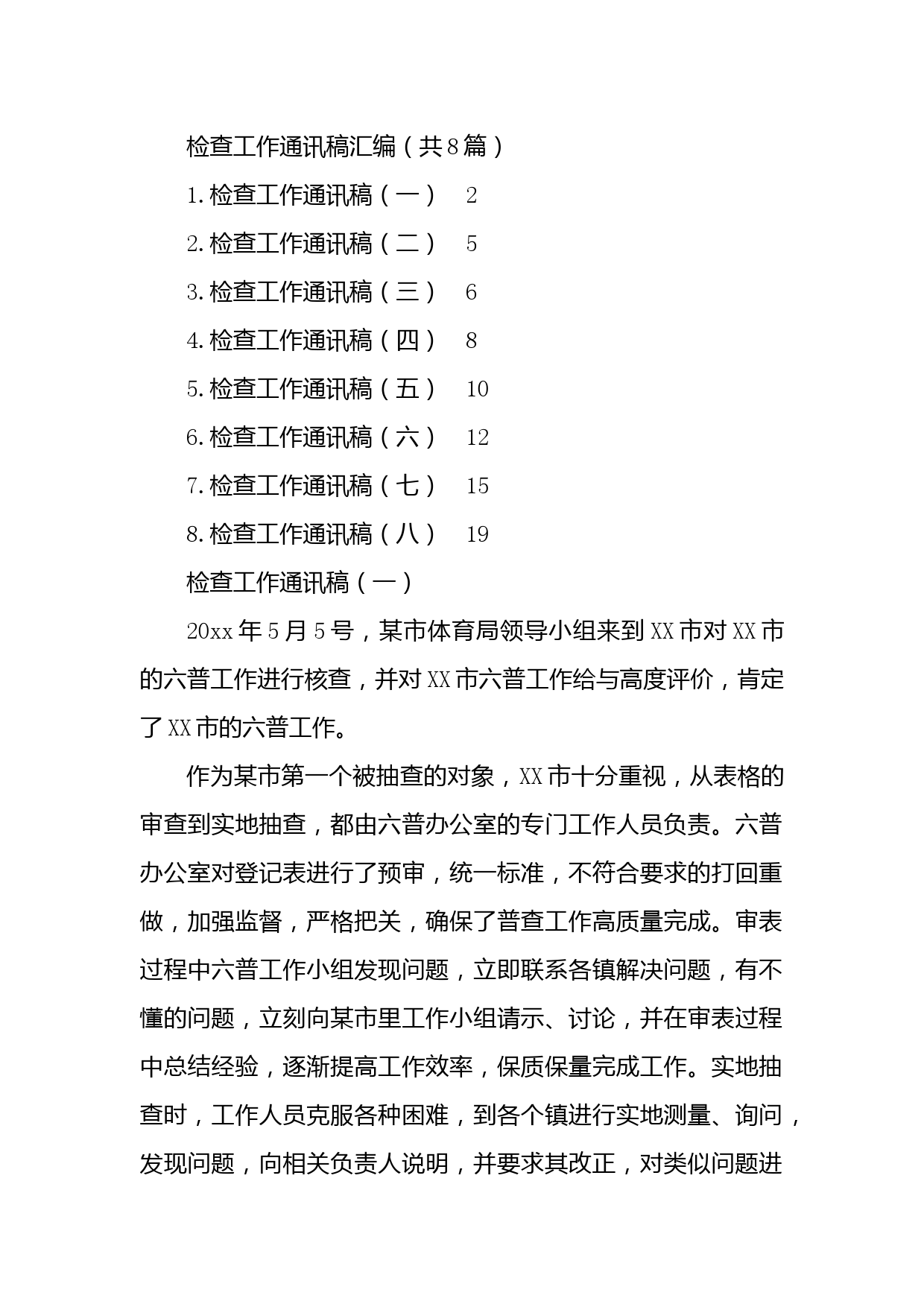 检查工作通讯稿汇编（共8篇）

1.检查工作通讯稿（一） 2

2.检查工作通讯稿（二） 5

3.检查工作通讯稿（三） 6

4.检查工作通讯稿（四） 8

5.检查工作通讯稿（五） 10

6.检查工作通讯稿（六） 12

7.检查工作通讯稿（七） 15

8.检查工作通讯稿（八） 19

检查工作通讯稿（一）

20xx年5月5号，某市体育局领导小组来到XX市对XX市的六普工作进行核查，并对XX市六普工作给与高度评价，肯定了XX市的六普工作。

作为某市第一个被抽查的对象，XX市十分重视，从表格的审查到实地抽查，都由六普办公室的专门工作人员负责。六普办公室对登记表进行了预审，统一标准，不符合要求的打回重做，加强监督，严格把关，确保了普查工作高质量完成。审表过程中六普工作小组发现问题，立即联系各镇解决问题，有不懂的问题，立刻向某市里工作小组请示、讨论，并在审表过程中总结经验，逐渐提高工作效率，保质保量完成工作。实地抽查时，工作人员克服各种困难，到各个镇进行实地测量、询问，发现问题，向相关负责人说明，并要求其改正，对类似问题进